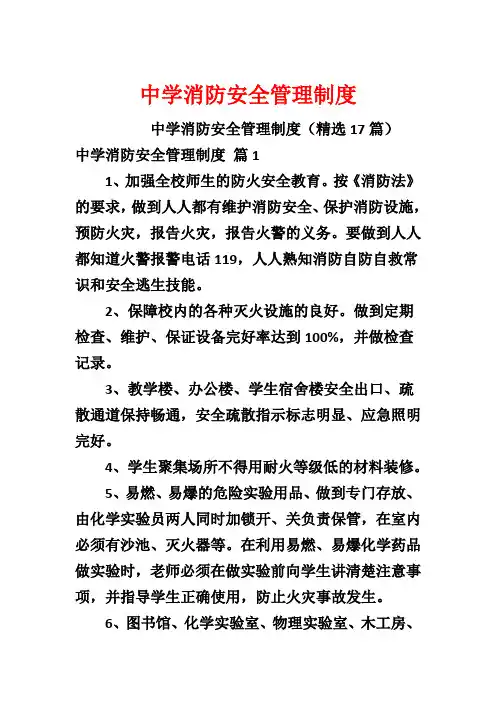 中学消防安全管理制度

中学消防安全管理制度（精选 17 篇）

中学消防安全管理制度 篇 1

1、加强全校师生的防火安全教育。按《消防法》的要求，做到人人都有维护消防安全、保护消防设施，预防火灾，报告火灾，报告火警的义务。要做到人人都知道火警报警电话 119，人人熟知消防自防自救常识和安全逃生技能。

2、保障校内的各种灭火设施的良好。做到定期检查、维护、保证设备完好率达到 100%，并做检查记录。

3、教学楼、办公楼、学生宿舍楼安全出口、疏散通道保持畅通，安全疏散指示标志明显、应急照明完好。

4、学生聚集场所不得用耐火等级低的材料装修。

5、易燃、易爆的危险实验用品、做到专门存放、由化学实验员两人同时加锁开、关负责保管，在室内必须有沙池、灭火器等。在利用易燃、易爆化学药品做实验时，老师必须在做实验前向学生讲清楚注意事项，并指导学生正确使用，防止火灾事故发生。

6、图书馆、化学实验室、物理实验室、木工房、